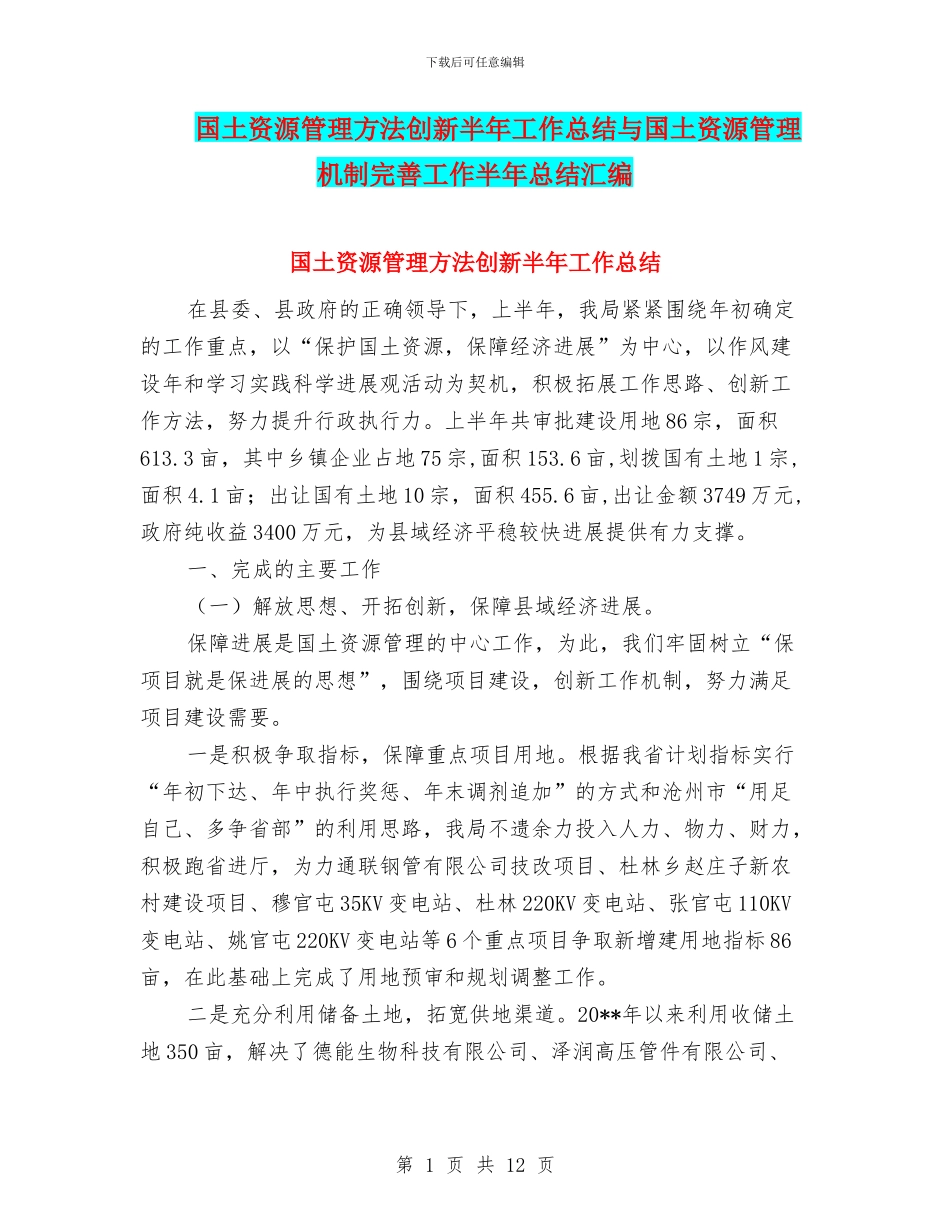 下载后可任意编辑

国土资源管理方法创新半年工作总结与国土资源管理机制完善工作半年总结汇编

国土资源管理方法创新半年工作总结

在县委、县政府的正确领导下，上半年，我局紧紧围绕年初确定的工作重点，以“保护国土资源，保障经济进展”为中心，以作风建设年和学习实践科学进展观活动为契机，积极拓展工作思路、创新工作方法，努力提升行政执行力。上半年共审批建设用地86宗，面积613.3亩，其中乡镇企业占地75宗,面积153.6亩,划拨国有土地1宗,面积4.1亩；出让国有土地10宗，面积455.6亩,出让金额3749万元,政府纯收益3400万元，为县域经济平稳较快进展提供有力支撑。

一、完成的主要工作

（一）解放思想、开拓创新，保障县域经济进展。

保障进展是国土资源管理的中心工作，为此，我们牢固树立“保项目就是保进展的思想”，围绕项目建设，创新工作机制，努力满足项目建设需要。

一是积极争取指标，保障重点项目用地。根据我省计划指标实行“年初下达、年中执行奖惩、年末调剂追加”的方式和沧州市“用足自己、多争省部”的利用思路，我局不遗余力投入人力、物力、财力，积极跑省进厅，为力通联钢管有限公司技改项目、杜林乡赵庄子新农村建设项目、穆官屯35KV变电站、杜林220KV变电站、张官屯110KV变电站、姚官屯220KV变电站等6个重点项目争取新增建用地指标86亩，在此基础上完成了用地预审和规划调整工作。

二是充分利用储备土地，拓宽供地渠道。20**年以来利用收储土地350亩，解决了德能生物科技有限公司、泽润高压管件有限公司、

第 1 页 共 12 页